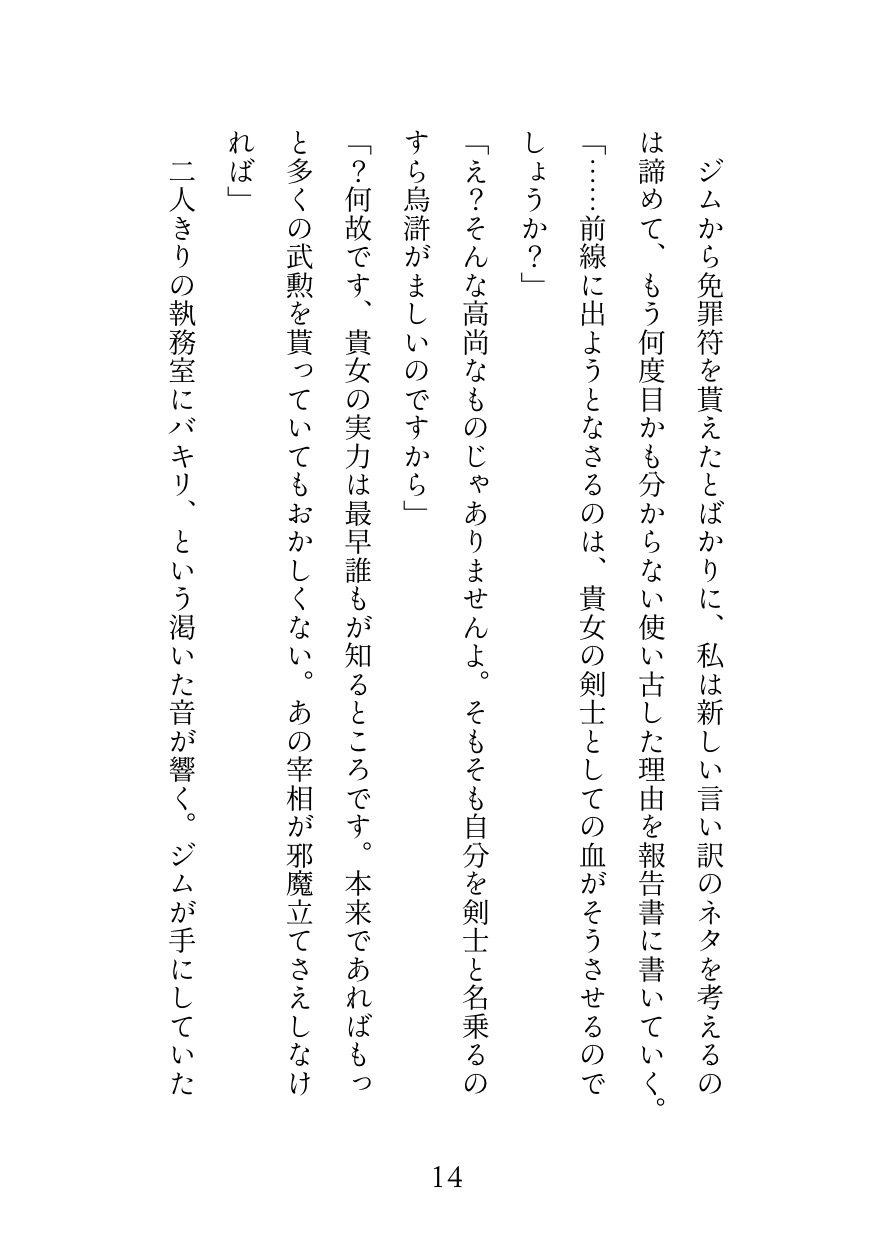 ジムから免罪符を貰えたとばかりに、私は新しい言い訳のネタを考えるのは諦めて、もう何度目かも分からない使い古した理由を報告書に書いていく。

「……前線に出ようとなさるのは、貴女の剣士としての血がそうさせるのでしょうか？」

「え？そんな高尚なものじゃありませんよ。そもそも自分を剣士と名乗るのすら烏滸がましいのですから」

「？何故です、貴女の実力は最早誰もが知るところです。本来であればもっと多くの武勲を貰っていてもおかしくない。あの宰相が邪魔立てさえしなければ」

二人きりの執務室にバキリ、という渇いた音が響く。ジムが手にしていた

14